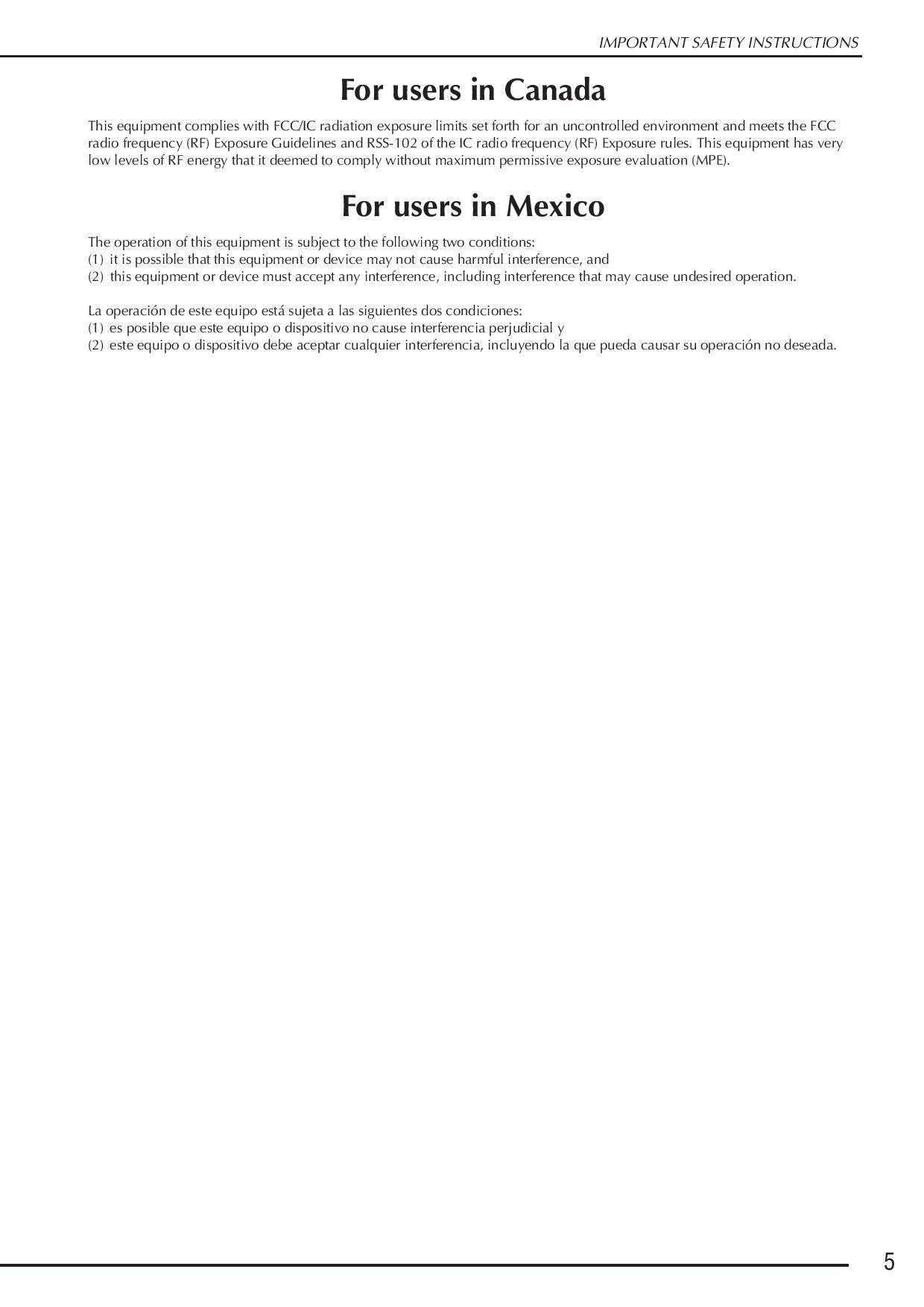 IMPORTANT SAFETY INSTRUCTIONS

For users in Canada

This equipment complies with FCC/IC radiation exposure limits set forth for an uncontrolled environment and meets the FCC radio frequency (RF) Exposure Guidelines and RSS-102 of the IC radio frequency (RF) Exposure rules. This equipment has very low levels of RF energy that it deemed to comply without maximum permissive exposure evaluation (MPE).

For users in Mexico

The operation of this equipment is subject to the following two conditions:
(1) it is possible that this equipment or device may not cause harmful interference, and
(2) this equipment or device must accept any interference, including interference that may cause undesired operation.

La operación de este equipo está sujeta a las siguientes dos condiciones:
(1) es posible que este equipo o dispositivo no cause interferencia perjudicial y
(2) este equipo o dispositivo debe aceptar cualquier interferencia, incluyendo la que pueda causar su operación no deseada.

5